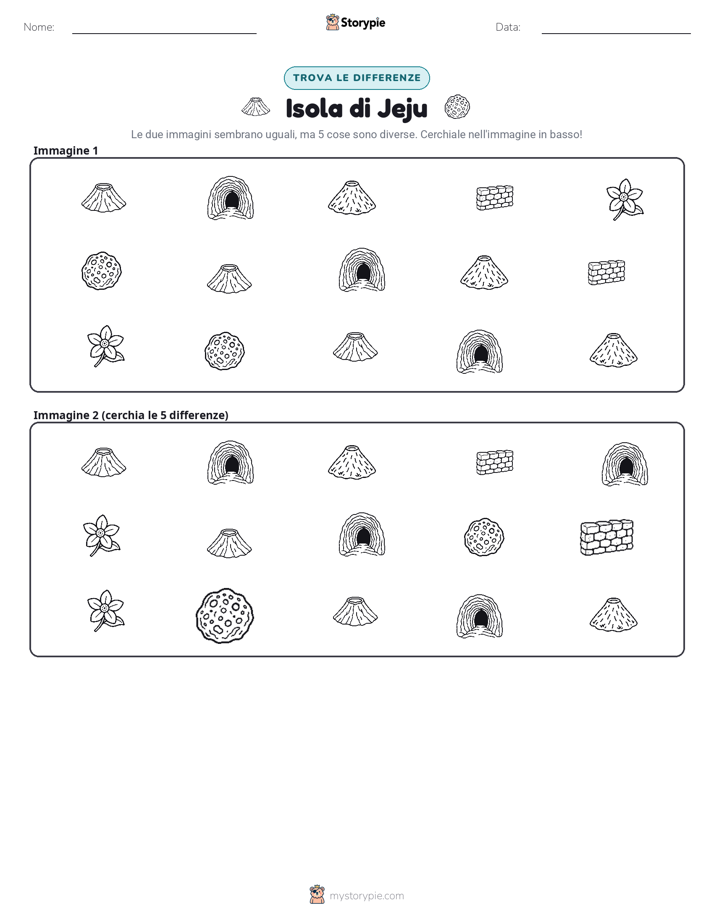 Nome: ____ Storypie Data: ____

TROVA LE DIFFERENZE

Isola di Jeju

Le due immagini sembrano uguali, ma 5 cose sono diverse. Cerchiale nell'immagine in basso!

Immagine 1

Immagine 2 (cerchia le 5 differenze)

mystorypie.com